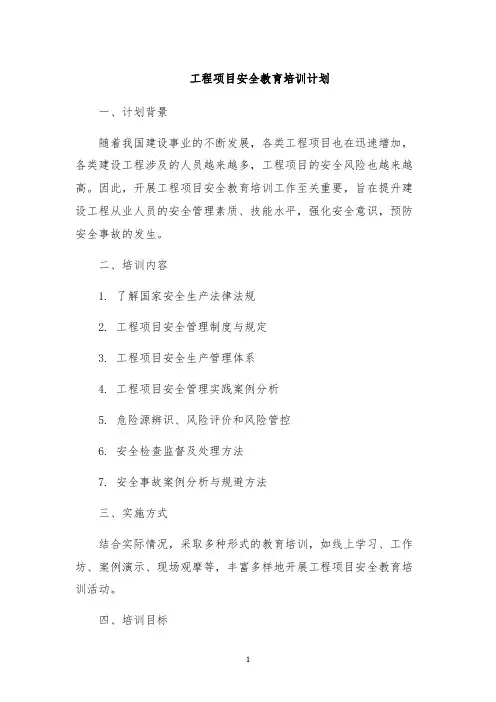 工程项目安全教育培训计划

一、计划背景

随着我国建设事业的不断发展，各类工程项目也在迅速增加，各类建设工程涉及的人员越来越多，工程项目的安全风险也越来越高。因此，开展工程项目安全教育培训工作至关重要，旨在提升建设工程从业人员的安全管理素质、技能水平，强化安全意识，预防安全事故的发生。

二、培训内容

1. 了解国家安全生产法律法规

2. 工程项目安全管理制度与规定

3. 工程项目安全生产管理体系

4. 工程项目安全管理实践案例分析

5. 危险源辨识、风险评价和风险管控

6. 安全检查监督及处理方法

7. 安全事故案例分析与规避方法

三、实施方式

结合实际情况，采取多种形式的教育培训，如线上学习、工作坊、案例演示、现场观摩等，丰富多样地开展工程项目安全教育培训活动。

四、培训目标

1